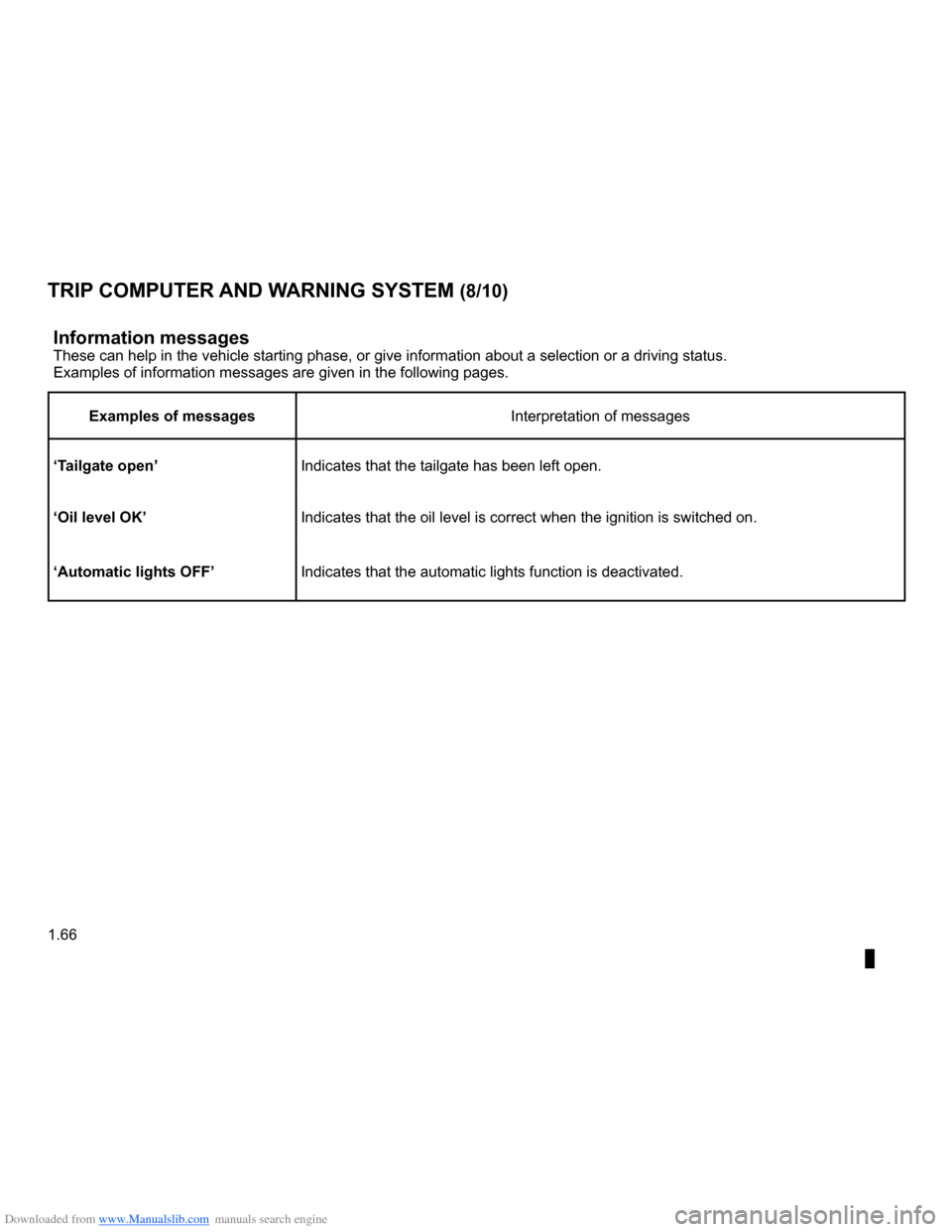 TRIP COMPUTER AND WARNING SYSTEM (8/10)

Information messages
These can help in the vehicle starting phase, or give information about a selection or a driving status.
Examples of information messages are given in the following pages.

| Examples of messages | Interpretation of messages |
|---|---|
| ‘Tailgate open’ | Indicates that the tailgate has been left open. |
| ‘Oil level OK’ | Indicates that the oil level is correct when the ignition is switched on. |
| ‘Automatic lights OFF’ | Indicates that the automatic lights function is deactivated. |

1.66

Downloaded from www.Manualslib.com manuals search engine

carmanualsonline.info